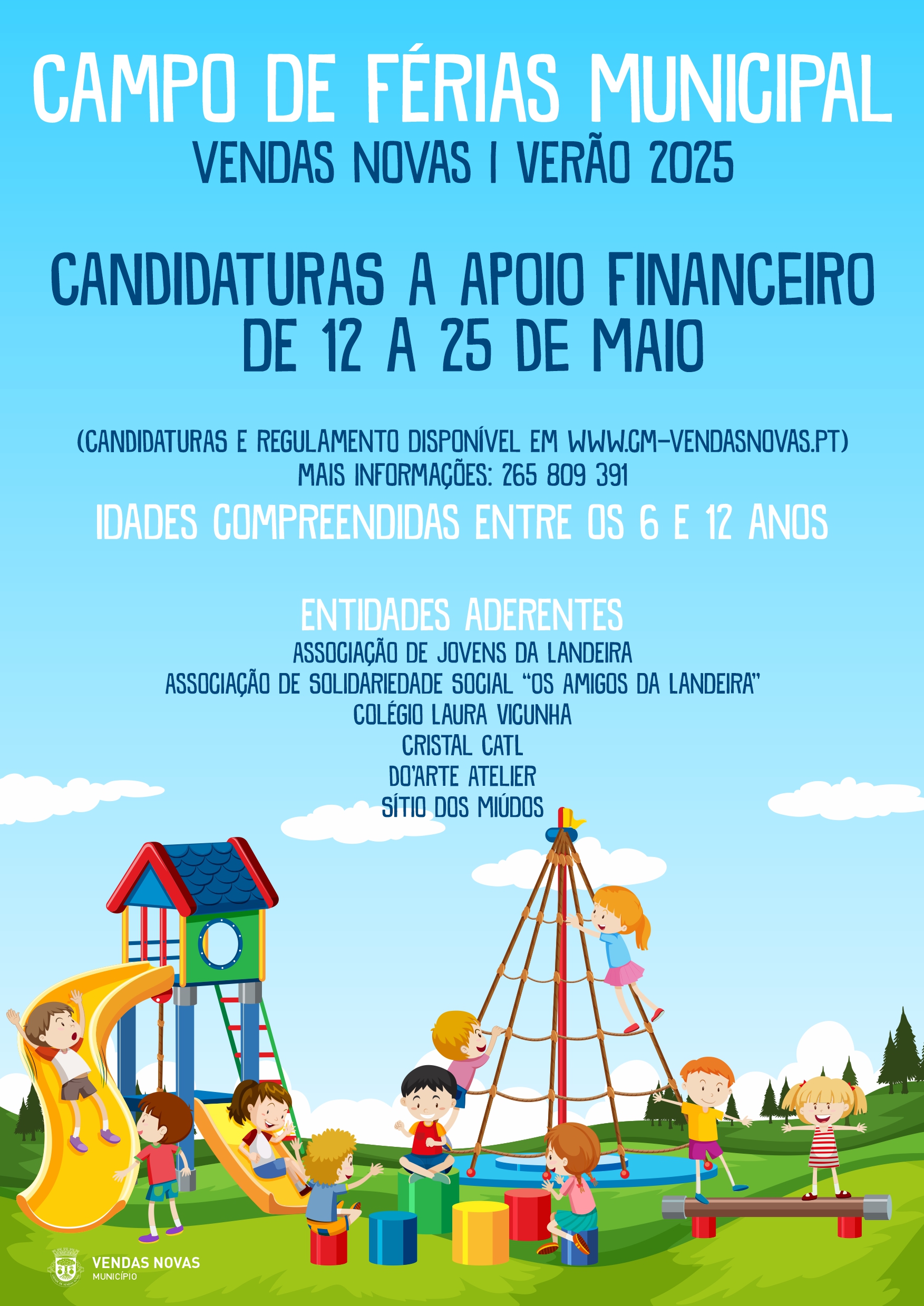 CAMPO DE FÉRIAS MUNICIPAL
VENDAS NOVAS | VERÃO 2025

CANDIDATURAS A APOIO FINANCEIRO DE 12 A 25 DE MAIO

(CANDIDATURAS E REGULAMENTO DISPONÍVEL EM WWW.CM-VENDASNOVAS.PT)
MAIS INFORMAÇÕES: 265 809 391

IDADES COMPREENDIDAS ENTRE OS 6 E 12 ANOS

ENTIDADES ADERENTES
ASSOCIAÇÃO DE JOVENS DA LANDEIRA
ASSOCIAÇÃO DE SOLIDARIEDADE SOCIAL "OS AMIGOS DA LANDEIRA"
COLÉGIO LAURA VICUNHA
CRISTAL CATL
DO'ARTE ATELIER
SÍTIO DOS MIÚDOS

VENDAS NOVAS
MUNICÍPIO